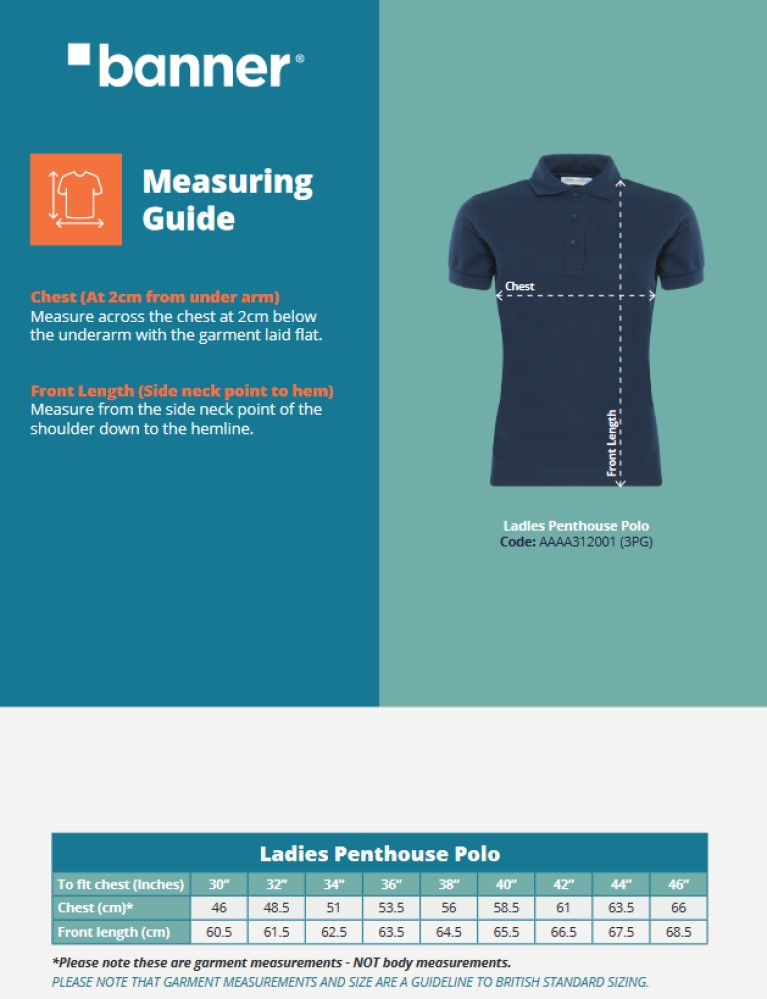 banner®

Measuring Guide

Chest (At 2cm from under arm)
Measure across the chest at 2cm below the underarm with the garment laid flat.

Front Length (Side neck point to hem)
Measure from the side neck point of the shoulder down to the hemline.

Chest

Front Length

Ladies Penthouse Polo
Code: AAAA312001 (3PG)

Ladies Penthouse Polo

| To fit chest (Inches) | 30" | 32" | 34" | 36" | 38" | 40" | 42" | 44" | 46" |
|---|---|---|---|---|---|---|---|---|---|
| Chest (cm)* | 46 | 48.5 | 51 | 53.5 | 56 | 58.5 | 61 | 63.5 | 66 |
| Front length (cm) | 60.5 | 61.5 | 62.5 | 63.5 | 64.5 | 65.5 | 66.5 | 67.5 | 68.5 |

*Please note these are garment measurements - NOT body measurements.
PLEASE NOTE THAT GARMENT MEASUREMENTS AND SIZE ARE A GUIDELINE TO BRITISH STANDARD SIZING.